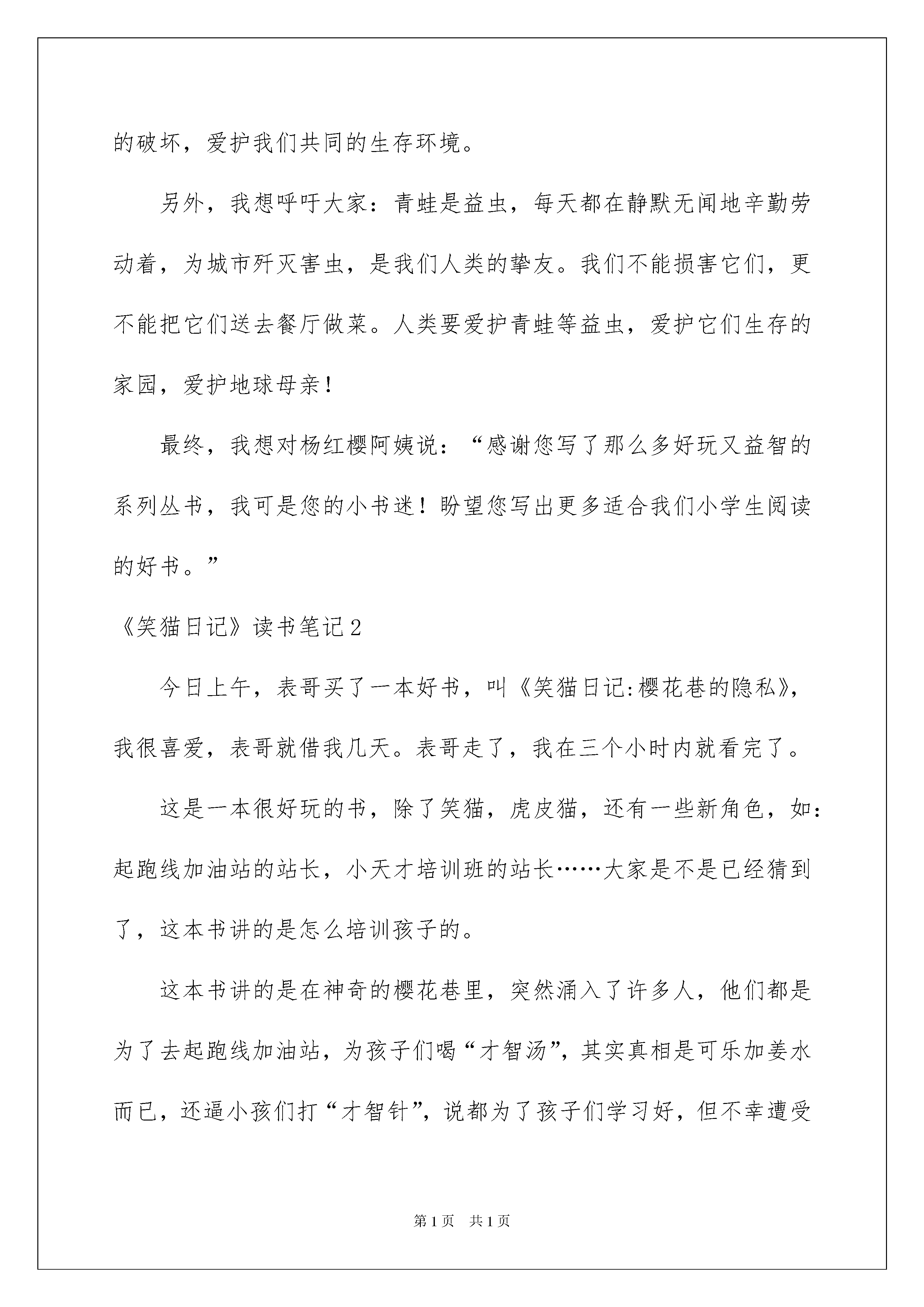 的破坏，爱护我们共同的生存环境。

另外，我想呼吁大家：青蛙是益虫，每天都在静默无闻地辛勤劳动着，为城市歼灭害虫，是我们人类的挚友。我们不能损害它们，更不能把它们送去餐厅做菜。人类要爱护青蛙等益虫，爱护它们生存的家园，爱护地球母亲！

最终，我想对杨红樱阿姨说：“感谢您写了那么多好玩又益智的系列丛书，我可是您的小书迷！盼望您写出更多适合我们小学生阅读的好书。”

《笑猫日记》读书笔记2

今日上午，表哥买了一本好书，叫《笑猫日记:樱花巷的隐私》，我很喜爱，表哥就借我几天。表哥走了，我在三个小时内就看完了。

这是一本很好玩的书，除了笑猫，虎皮猫，还有一些新角色，如：起跑线加油站的站长，小天才培训班的站长……大家是不是已经猜到了，这本书讲的是怎么培训孩子的。

这本书讲的是在神奇的樱花巷里，突然涌入了许多人，他们都是为了去起跑线加油站，为孩子们喝“才智汤”，其实真相是可乐加姜水而已，还逼小孩们打“才智针”，说都为了孩子们学习好，但不幸遭受

第1页 共1页